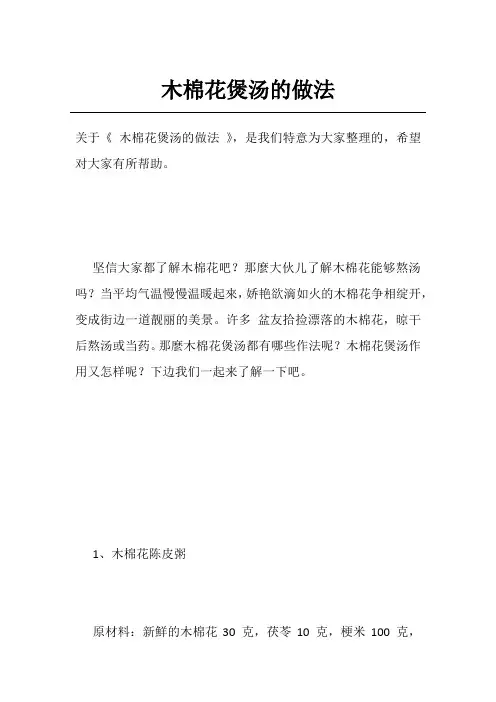 木棉花煲汤的做法

关于《 木棉花煲汤的做法 》，是我们特意为大家整理的，希望对大家有所帮助。

坚信大家都了解木棉花吧？那麼大伙儿了解木棉花能够熬汤吗？当平均气温慢慢温暖起来，娇艳欲滴如火的木棉花争相绽开，变成街边一道靓丽的美景。许多 盆友拾捡漂落的木棉花，晾干后熬汤或当药。那麼木棉花煲汤都有哪些作法呢？木棉花煲汤作用又怎样呢？下边我们一起来了解一下吧。

1、木棉花陈皮粥

原材料：新鲜的木棉花 30 克，茯苓 10 克，粳米 100 克，